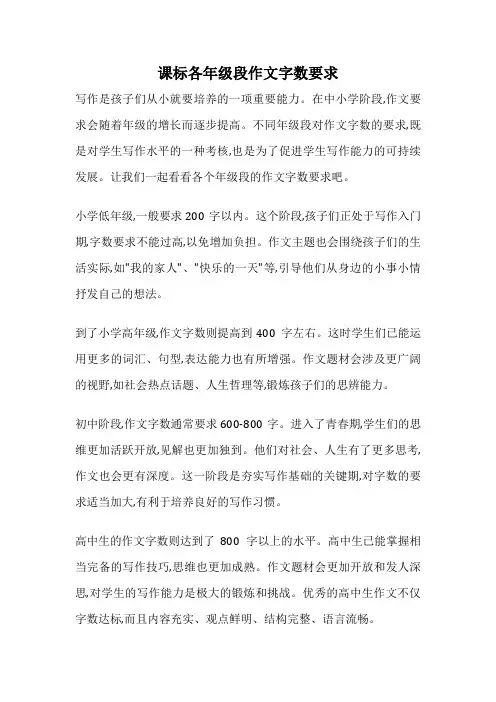 课标各年级段作文字数要求

写作是孩子们从小就要培养的一项重要能力。在中小学阶段,作文要求会随着年级的增长而逐步提高。不同年级段对作文字数的要求,既是对学生写作水平的一种考核,也是为了促进学生写作能力的可持续发展。让我们一起看看各个年级段的作文字数要求吧。

小学低年级,一般要求 200 字以内。这个阶段,孩子们正处于写作入门期,字数要求不能过高,以免增加负担。作文主题也会围绕孩子们的生活实际,如"我的家人"、"快乐的一天"等,引导他们从身边的小事小情抒发自己的想法。

到了小学高年级,作文字数则提高到 400 字左右。这时学生们已能运用更多的词汇、句型,表达能力也有所增强。作文题材会涉及更广阔的视野,如社会热点话题、人生哲理等,锻炼孩子们的思辨能力。

初中阶段,作文字数通常要求 600-800 字。进入了青春期,学生们的思维更加活跃开放,见解也更加独到。他们对社会、人生有了更多思考,作文也会更有深度。这一阶段是夯实写作基础的关键期,对字数的要求适当加大,有利于培养良好的写作习惯。

高中生的作文字数则达到了 800 字以上的水平。高中生已能掌握相当完备的写作技巧,思维也更加成熟。作文题材会更加开放和发人深思,对学生的写作能力是极大的锻炼和挑战。优秀的高中生作文不仅字数达标,而且内容充实、观点鲜明、结构完整、语言流畅。